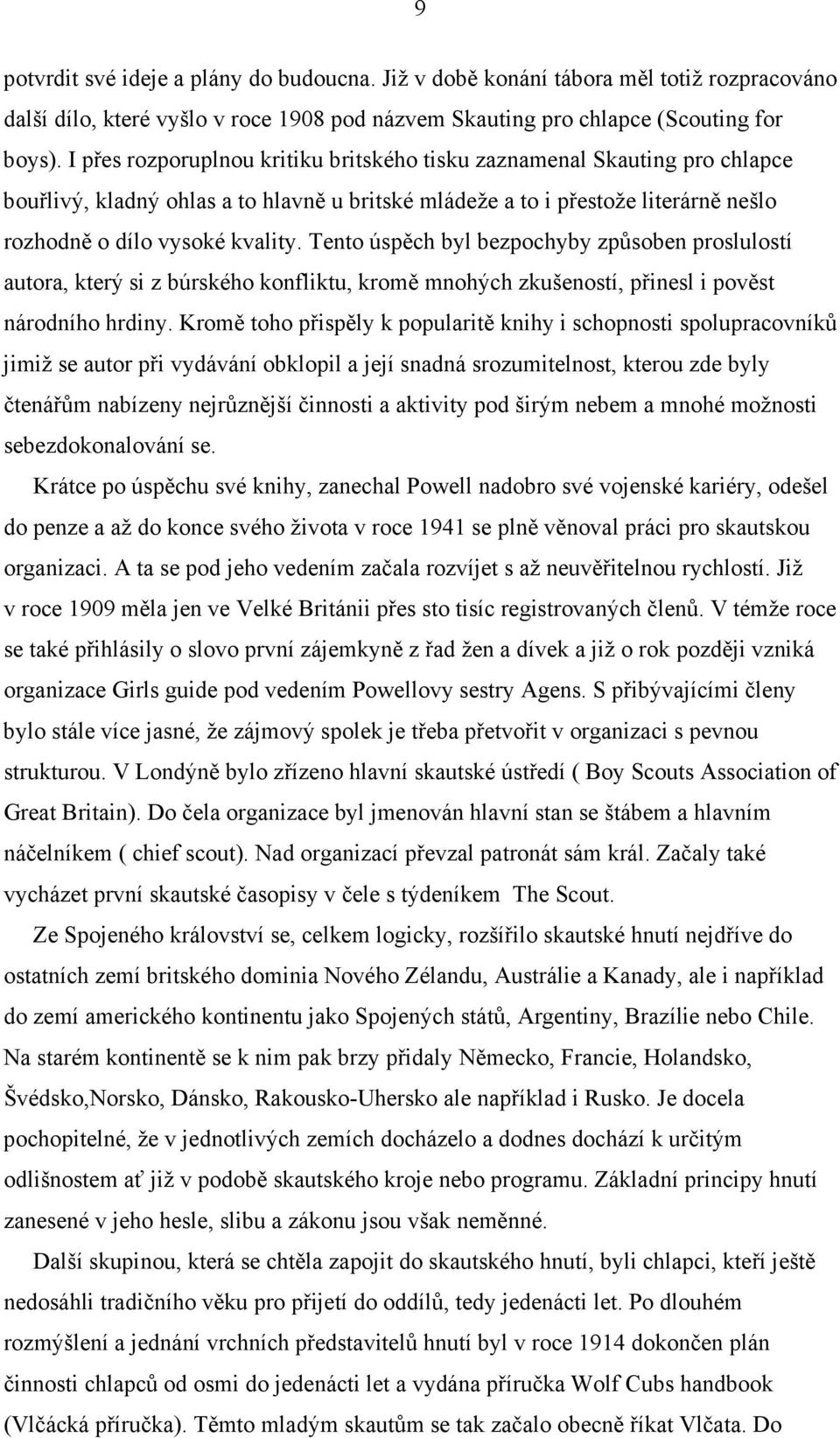 9

potvrdit své ideje a plány do budoucna. Již v době konání tábora měl totiž rozpracováno další dílo, které vyšlo v roce 1908 pod názvem Skauting pro chlapce (Scouting for boys). I přes rozporuplnou kritiku britského tisku zaznamenal Skauting pro chlapce bouřlivý, kladný ohlas a to hlavně u britské mládeže a to i přestože literárně nešlo rozhodně o dílo vysoké kvality. Tento úspěch byl bezpochyby způsoben proslulostí autora, který si z búrského konfliktu, kromě mnohých zkušeností, přinesl i pověst národního hrdiny. Kromě toho přispěly k popularitě knihy i schopnosti spolupracovníků jimiž se autor při vydávání obklopil a její snadná srozumitelnost, kterou zde byly čtenářům nabízeny nejrůznější činnosti a aktivity pod širým nebem a mnohé možnosti sebezdokonalování se.

Krátce po úspěchu své knihy, zanechal Powell nadobro své vojenské kariéry, odešel do penze a až do konce svého života v roce 1941 se plně věnoval práci pro skautskou organizaci. A ta se pod jeho vedením začala rozvíjet s až neuvěřitelnou rychlostí. Již v roce 1909 měla jen ve Velké Británii přes sto tisíc registrovaných členů. V témže roce se také přihlásily o slovo první zájemkyně z řad žen a dívek a již o rok později vzniká organizace Girls guide pod vedením Powellovy sestry Agens. S přibývajícími členy bylo stále více jasné, že zájmový spolek je třeba přetvořit v organizaci s pevnou strukturou. V Londýně bylo zřízeno hlavní skautské ústředí ( Boy Scouts Association of Great Britain). Do čela organizace byl jmenován hlavní stan se štábem a hlavním náčelníkem ( chief scout). Nad organizací převzal patronát sám král. Začaly také vycházet první skautské časopisy v čele s týdeníkem The Scout.

Ze Spojeného království se, celkem logicky, rozšířilo skautské hnutí nejdříve do ostatních zemí britského dominia Nového Zélandu, Austrálie a Kanady, ale i například do zemí amerického kontinentu jako Spojených států, Argentiny, Brazílie nebo Chile. Na starém kontinentě se k nim pak brzy přidaly Německo, Francie, Holandsko, Švédsko,Norsko, Dánsko, Rakousko-Uhersko ale například i Rusko. Je docela pochopitelné, že v jednotlivých zemích docházelo a dodnes dochází k určitým odlišnostem ať již v podobě skautského kroje nebo programu. Základní principy hnutí zanesené v jeho hesle, slibu a zákonu jsou však neměnné.

Další skupinou, která se chtěla zapojit do skautského hnutí, byli chlapci, kteří ještě nedosáhli tradičního věku pro přijetí do oddílů, tedy jedenácti let. Po dlouhém rozmýšlení a jednání vrchních představitelů hnutí byl v roce 1914 dokončen plán činnosti chlapců od osmi do jedenácti let a vydána příručka Wolf Cubs handbook (Vlčácká příručka). Těmto mladým skautům se tak začalo obecně říkat Vlčata. Do